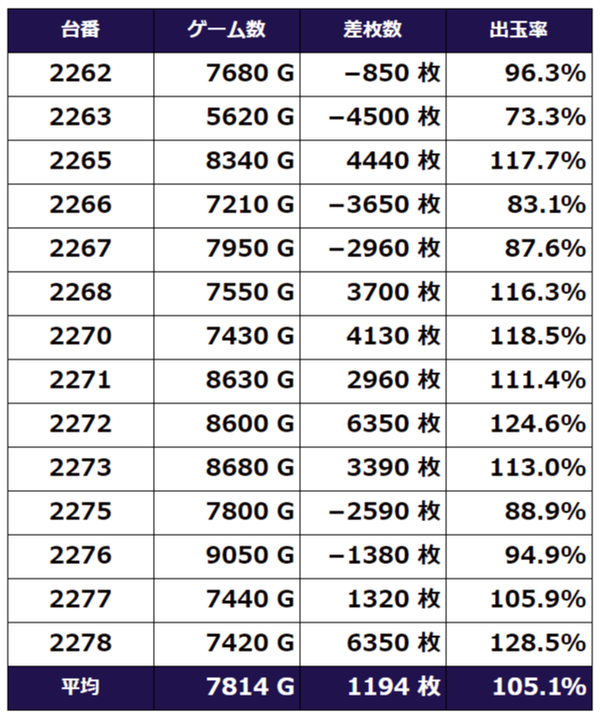 | 台番 | ゲーム数 | 差枚数 | 出玉率 |
|---|---|---|---|
| 2262 | 7680 G | −850 枚 | 96.3% |
| 2263 | 5620 G | −4500 枚 | 73.3% |
| 2265 | 8340 G | 4440 枚 | 117.7% |
| 2266 | 7210 G | −3650 枚 | 83.1% |
| 2267 | 7950 G | −2960 枚 | 87.6% |
| 2268 | 7550 G | 3700 枚 | 116.3% |
| 2270 | 7430 G | 4130 枚 | 118.5% |
| 2271 | 8630 G | 2960 枚 | 111.4% |
| 2272 | 8600 G | 6350 枚 | 124.6% |
| 2273 | 8680 G | 3390 枚 | 113.0% |
| 2275 | 7800 G | −2590 枚 | 88.9% |
| 2276 | 9050 G | −1380 枚 | 94.9% |
| 2277 | 7440 G | 1320 枚 | 105.9% |
| 2278 | 7420 G | 6350 枚 | 128.5% |
| 平均 | 7814 G | 1194 枚 | 105.1% |